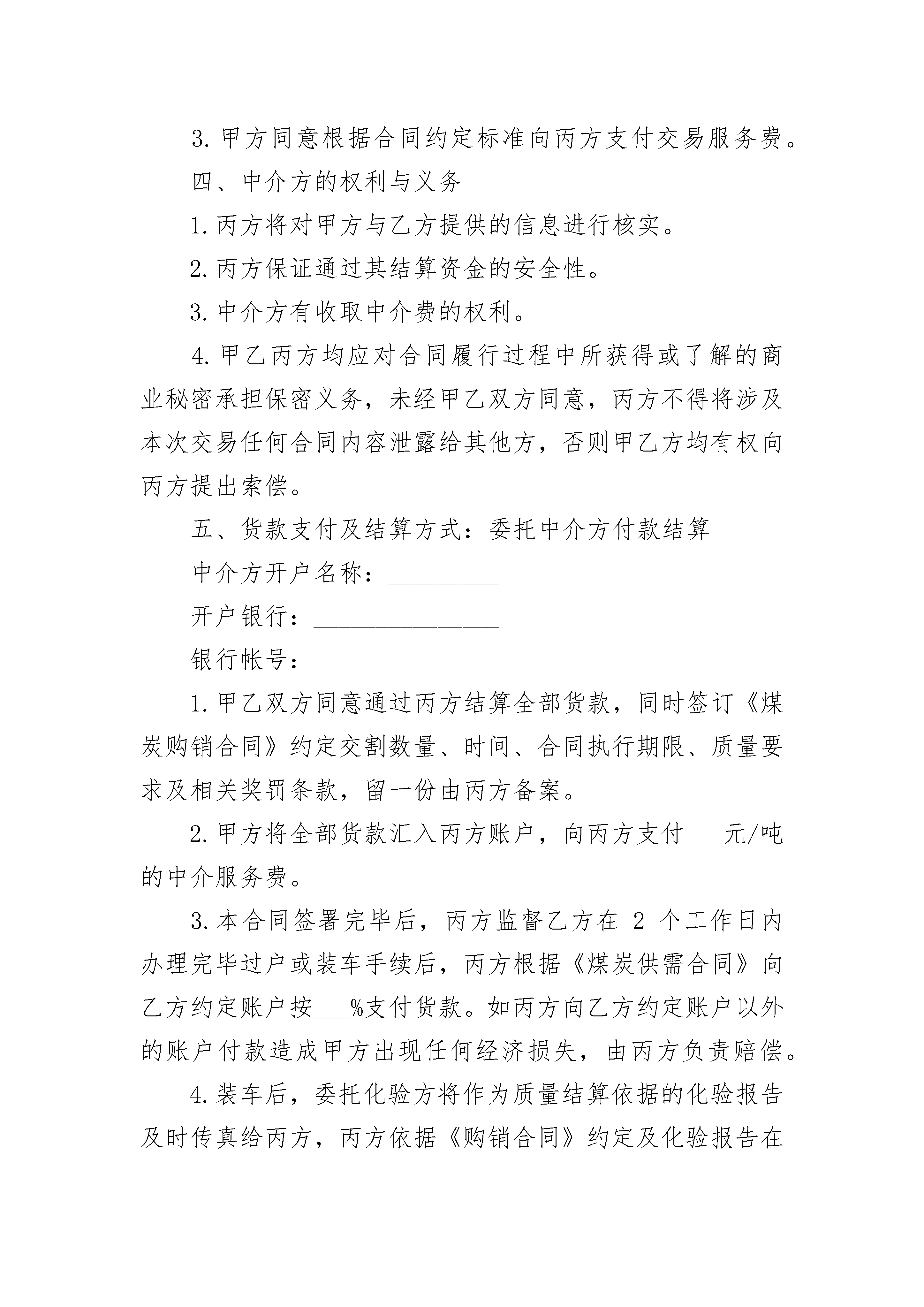 3. 甲方同意根据合同约定标准向丙方支付交易服务费。

四、中介方的权利与义务

1. 丙方将对甲方与乙方提供的信息进行核实。

2. 丙方保证通过其结算资金的安全性。

3. 中介方有收取中介费的权利。

4. 甲乙丙方均应对合同履行过程中所获得或了解的商业秘密承担保密义务，未经甲乙双方同意，丙方不得将涉及本次交易任何合同内容泄露给其他方，否则甲乙方均有权向丙方提出索偿。

五、货款支付及结算方式：委托中介方付款结算

中介方开户名称：_________

开户银行：_______________

银行帐号：_______________

1. 甲乙双方同意通过丙方结算全部货款，同时签订《煤炭购销合同》约定交割数量、时间、合同执行期限、质量要求及相关奖罚条款，留一份由丙方备案。

2. 甲方将全部货款汇入丙方账户，向丙方支付___元/吨的中介服务费。

3. 本合同签署完毕后，丙方监督乙方在_2_个工作日内办理完毕过户或装车手续后，丙方根据《煤炭供需合同》向乙方约定账户按___%支付货款。如丙方向乙方约定账户以外的账户付款造成甲方出现任何经济损失，由丙方负责赔偿。

4. 装车后，委托化验方将作为质量结算依据的化验报告及时传真给丙方，丙方依据《购销合同》约定及化验报告在